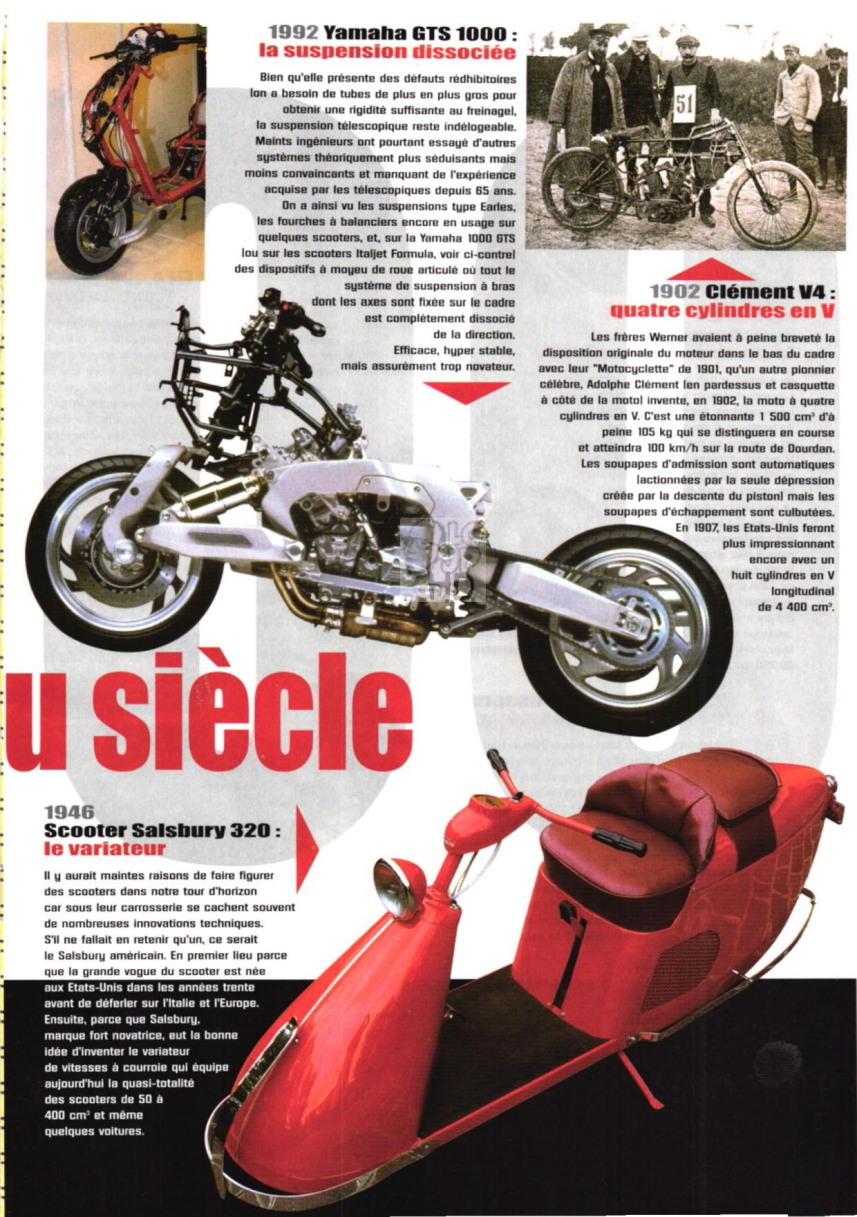 1992 Yamaha GTS 1000 :
la suspension dissociée

Bien qu'elle présente des défauts rédhibitoires (on a besoin de tubes de plus en plus gros pour obtenir une rigidité suffisante au freinage), la suspension télescopique reste indélogeable. Maints ingénieurs ont pourtant essayé d'autres systèmes théoriquement plus séduisants mais moins convaincants et manquant de l'expérience acquise par les télescopiques depuis 65 ans. On a ainsi vu les suspensions type Earles, les fourches à balanciers encore en usage sur quelques scooters, et, sur la Yamaha 1000 GTS (ou sur les scooters Italjet Formula, voir ci-contre) des dispositifs à moyeu de roue articulé où tout le système de suspension à bras dont les axes sont fixée sur le cadre est complètement dissocié de la direction. Efficace, hyper stable, mais assurément trop novateur.

51

1902 Clément V4 :
quatre cylindres en V

Les frères Werner avaient à peine breveté la disposition originale du moteur dans le bas du cadre avec leur "Motocyclette" de 1901, qu'un autre pionnier célèbre, Adolphe Clément (en pardessus et casquette à côté de la moto) invente, en 1902, la moto à quatre cylindres en V. C'est une étonnante 1 500 cm³ d'à peine 105 kg qui se distinguera en course et atteindra 100 km/h sur la route de Dourdan. Les soupapes d'admission sont automatiques (actionnées par la seule dépression créée par la descente du piston) mais les soupapes d'échappement sont culbutées. En 1907, les Etats-Unis feront plus impressionnant encore avec un huit cylindres en V longitudinal de 4 400 cm³.

u siècle

1946
Scooter Salsbury 320 :
le variateur

Il y aurait maintes raisons de faire figurer des scooters dans notre tour d'horizon car sous leur carrosserie se cachent souvent de nombreuses innovations techniques. S'il ne fallait en retenir qu'un, ce serait le Salsbury américain. En premier lieu parce que la grande vogue du scooter est née aux Etats-Unis dans les années trente avant de déferler sur l'Italie et l'Europe. Ensuite, parce que Salsbury, marque fort novatrice, eut la bonne idée d'inventer le variateur de vitesses à courroie qui équipe aujourd'hui la quasi-totalité des scooters de 50 à 400 cm³ et même quelques voitures.